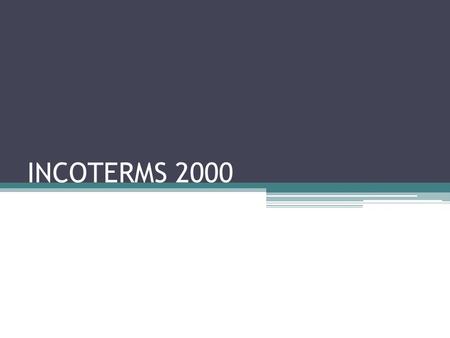 INCOTERMS 2000